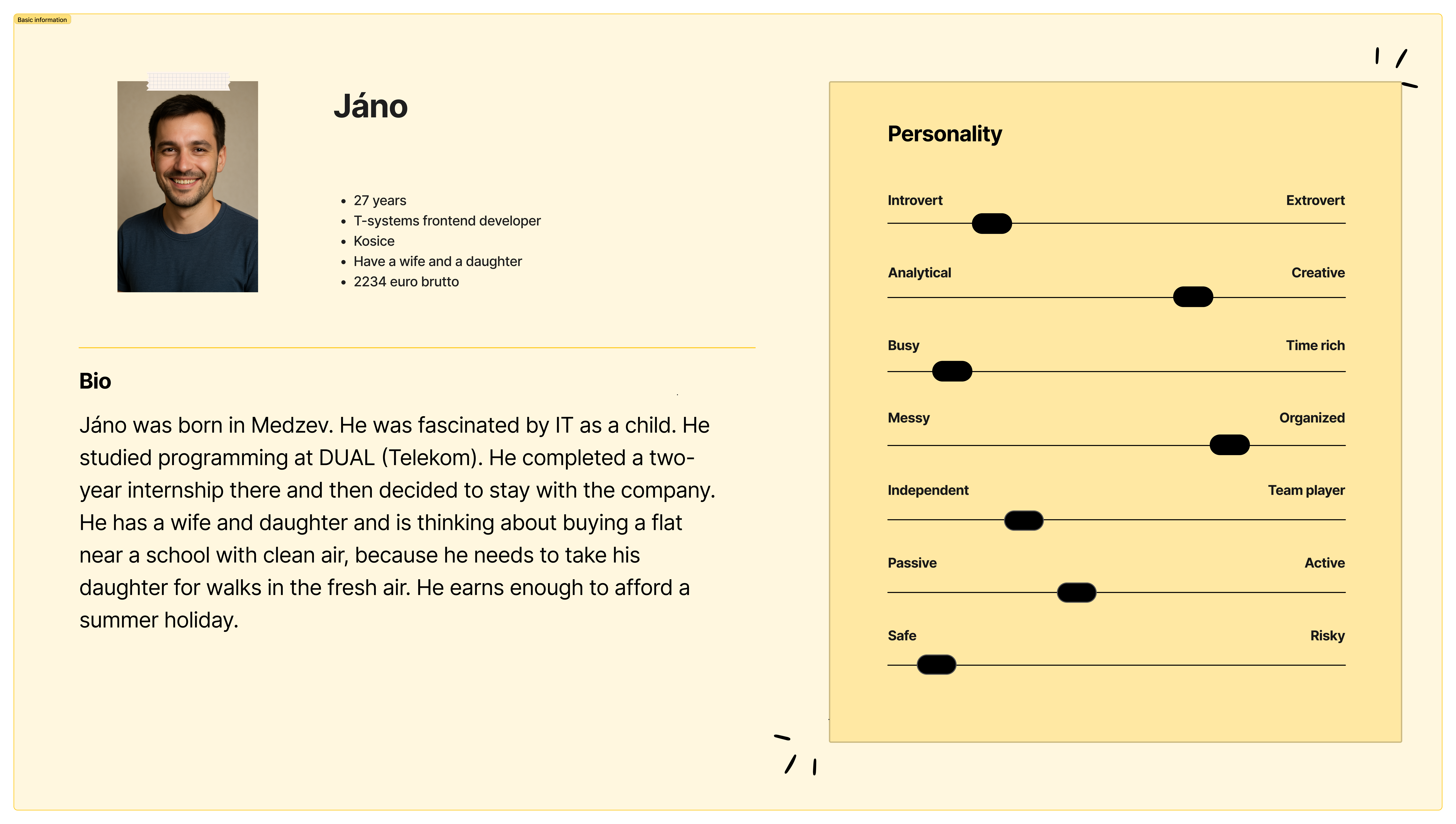 Basic information

Jáno

- 27 years
- T-systems frontend developer
- Kosice
- Have a wife and a daughter
- 2234 euro brutto

Bio

Jáno was born in Medzev. He was fascinated by IT as a child. He studied programming at DUAL (Telekom). He completed a two-year internship there and then decided to stay with the company. He has a wife and daughter and is thinking about buying a flat near a school with clean air, because he needs to take his daughter for walks in the fresh air. He earns enough to afford a summer holiday.

Personality

Introvert Extrovert

Analytical Creative

Busy Time rich

Messy Organized

Independent Team player

Passive Active

Safe Risky